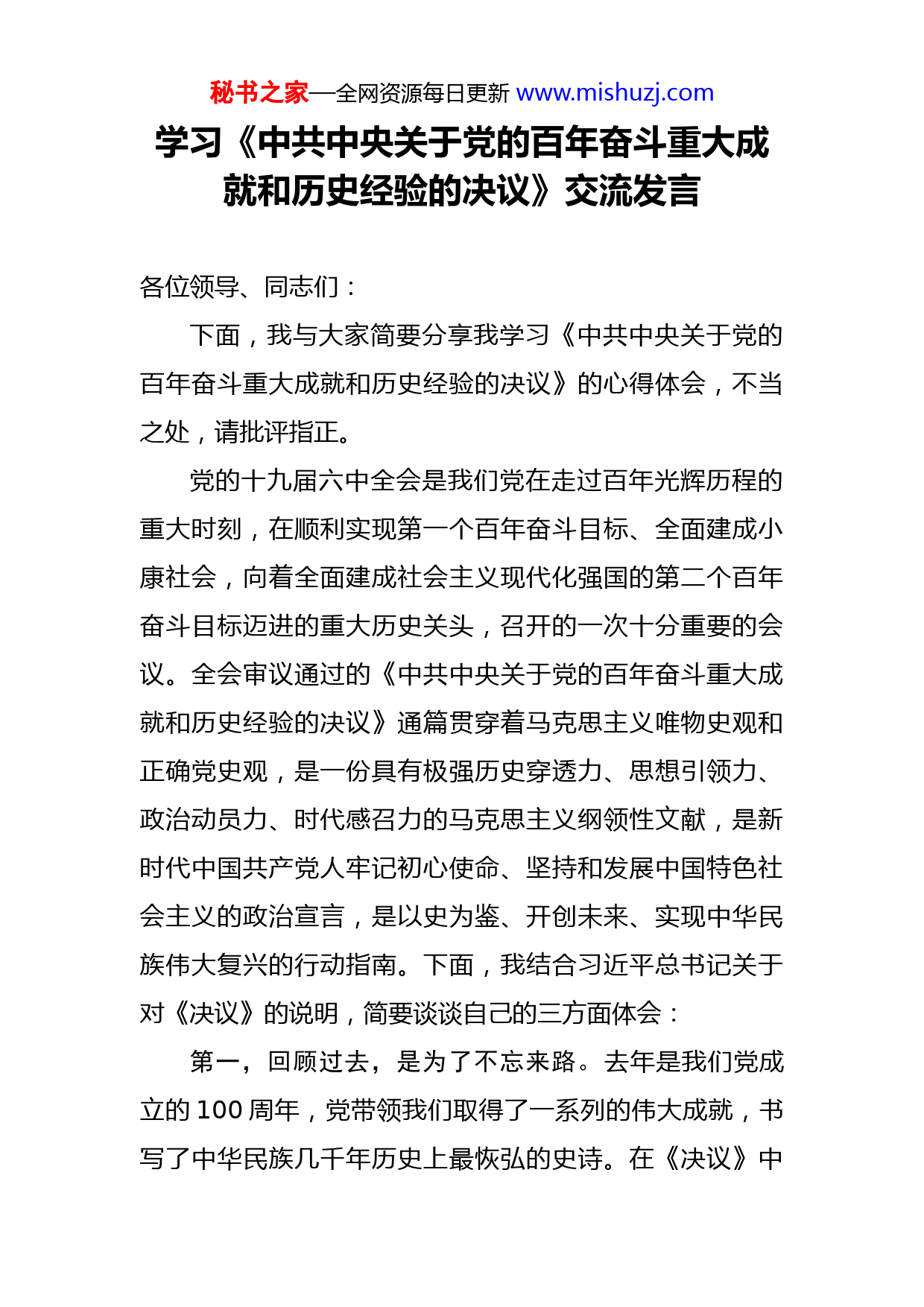 秘书之家—全网资源每日更新 www.mishuzj.com

学习《中共中央关于党的百年奋斗重大成就和历史经验的决议》交流发言

各位领导、同志们：

下面，我与大家简要分享我学习《中共中央关于党的百年奋斗重大成就和历史经验的决议》的心得体会，不当之处，请批评指正。

党的十九届六中全会是我们党在走过百年光辉历程的重大时刻，在顺利实现第一个百年奋斗目标、全面建成小康社会，向着全面建成社会主义现代化强国的第二个百年奋斗目标迈进的重大历史关头，召开的一次十分重要的会议。全会审议通过的《中共中央关于党的百年奋斗重大成就和历史经验的决议》通篇贯穿着马克思主义唯物史观和正确党史观，是一份具有极强历史穿透力、思想引领力、政治动员力、时代感召力的马克思主义纲领性文献，是新时代中国共产党人牢记初心使命、坚持和发展中国特色社会主义的政治宣言，是以史为鉴、开创未来、实现中华民族伟大复兴的行动指南。下面，我结合习近平总书记关于对《决议》的说明，简要谈谈自己的三方面体会：

第一，回顾过去，是为了不忘来路。去年是我们党成立的 100 周年，党带领我们取得了一系列的伟大成就，书写了中华民族几千年历史上最恢弘的史诗。在《决议》中